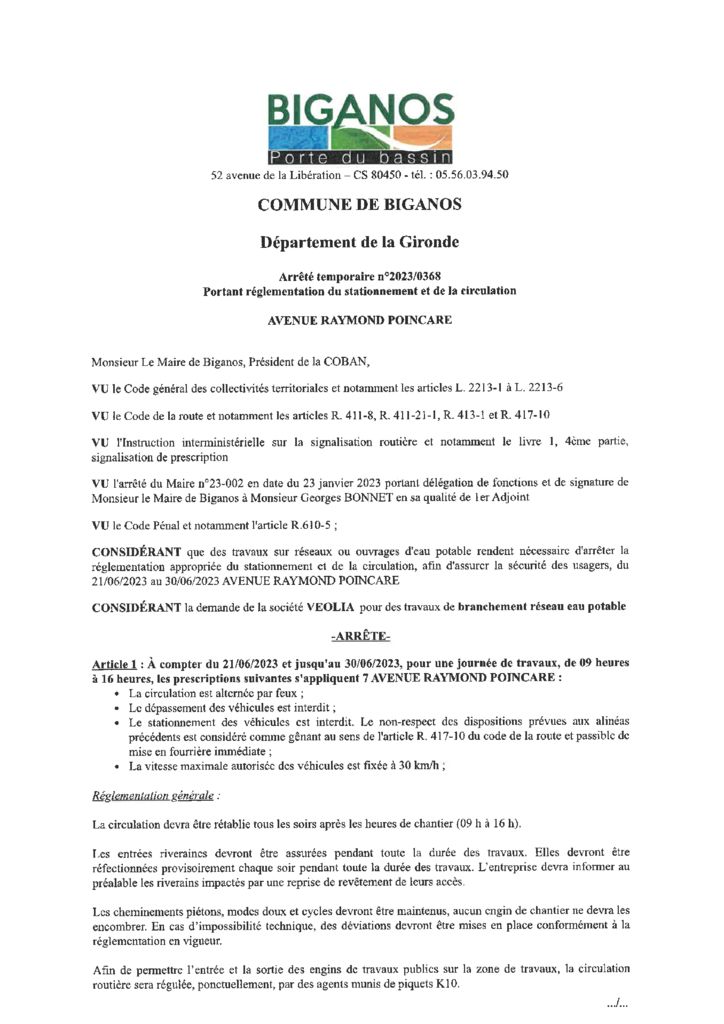 BIGANOS
Porte du bassin
52 avenue de la Libération – CS 80450 - tél. : 05.56.03.94.50

COMMUNE DE BIGANOS

Département de la Gironde

Arrêté temporaire n°2023/0368
Portant réglementation du stationnement et de la circulation

AVENUE RAYMOND POINCARE

Monsieur Le Maire de Biganos, Président de la COBAN,

VU le Code général des collectivités territoriales et notamment les articles L. 2213-1 à L. 2213-6

VU le Code de la route et notamment les articles R. 411-8, R. 411-21-1, R. 413-1 et R. 417-10

VU l'Instruction interministérielle sur la signalisation routière et notamment le livre 1, 4ème partie, signalisation de prescription

VU l'arrêté du Maire n°23-002 en date du 23 janvier 2023 portant délégation de fonctions et de signature de Monsieur le Maire de Biganos à Monsieur Georges BONNET en sa qualité de 1er Adjoint

VU le Code Pénal et notamment l'article R.610-5 ;

CONSIDÉRANT que des travaux sur réseaux ou ouvrages d'eau potable rendent nécessaire d'arrêter la réglementation appropriée du stationnement et de la circulation, afin d'assurer la sécurité des usagers, du 21/06/2023 au 30/06/2023 AVENUE RAYMOND POINCARE

CONSIDÉRANT la demande de la société VEOLIA pour des travaux de branchement réseau eau potable

-ARRÊTE-

Article 1 : À compter du 21/06/2023 et jusqu'au 30/06/2023, pour une journée de travaux, de 09 heures à 16 heures, les prescriptions suivantes s'appliquent 7 AVENUE RAYMOND POINCARE :
• La circulation est alternée par feux ;
• Le dépassement des véhicules est interdit ;
• Le stationnement des véhicules est interdit. Le non-respect des dispositions prévues aux alinéas précédents est considéré comme gênant au sens de l'article R. 417-10 du code de la route et passible de mise en fourrière immédiate ;
• La vitesse maximale autorisée des véhicules est fixée à 30 km/h ;

Réglementation générale :

La circulation devra être rétablie tous les soirs après les heures de chantier (09 h à 16 h).

Les entrées riveraines devront être assurées pendant toute la durée des travaux. Elles devront être réfectionnées provisoirement chaque soir pendant toute la durée des travaux. L'entreprise devra informer au préalable les riverains impactés par une reprise de revêtement de leurs accès.

Les cheminements piétons, modes doux et cycles devront être maintenus, aucun engin de chantier ne devra les encombrer. En cas d'impossibilité technique, des déviations devront être mises en place conformément à la réglementation en vigueur.

Afin de permettre l'entrée et la sortie des engins de travaux publics sur la zone de travaux, la circulation routière sera régulée, ponctuellement, par des agents munis de piquets K10.

.../...